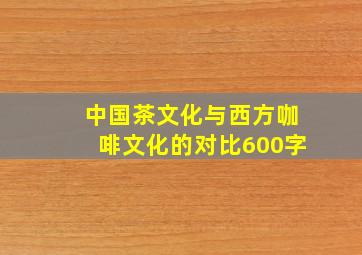 中国茶文化与西方咖啡文化的对比600字